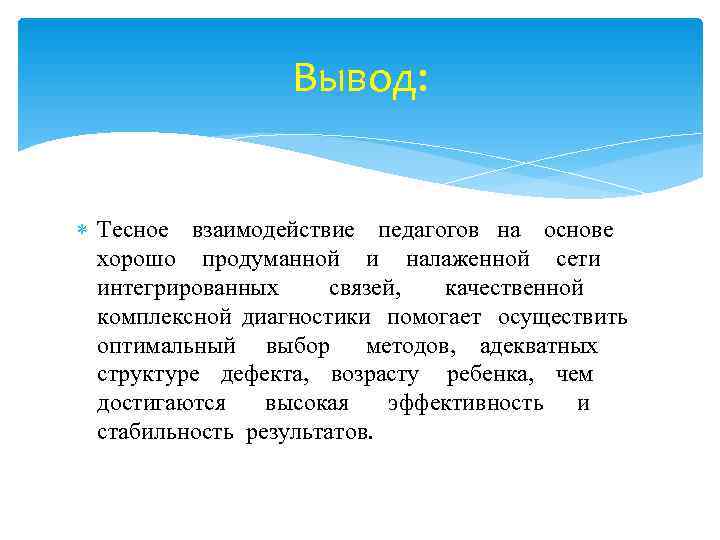 Вывод:

Тесное взаимодействие педагогов на основе хорошо продуманной и налаженной сети интегрированных связей, качественной комплексной диагностики помогает осуществить оптимальный выбор методов, адекватных структуре дефекта, возрасту ребенка, чем достигаются высокая эффективность и стабильность результатов.